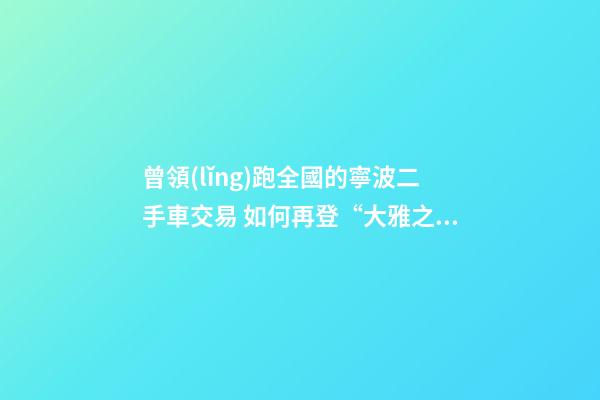 曾領(lǐng)跑全國的寧波二手車交易 如何再登“大雅之...